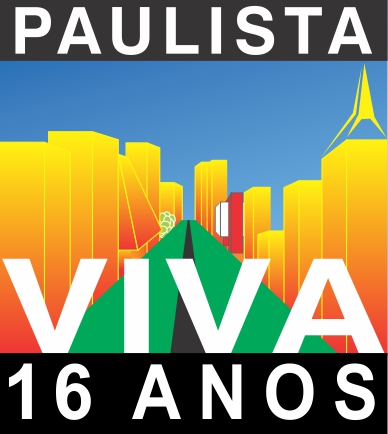 PAULISTA

VIVA

16 ANOS